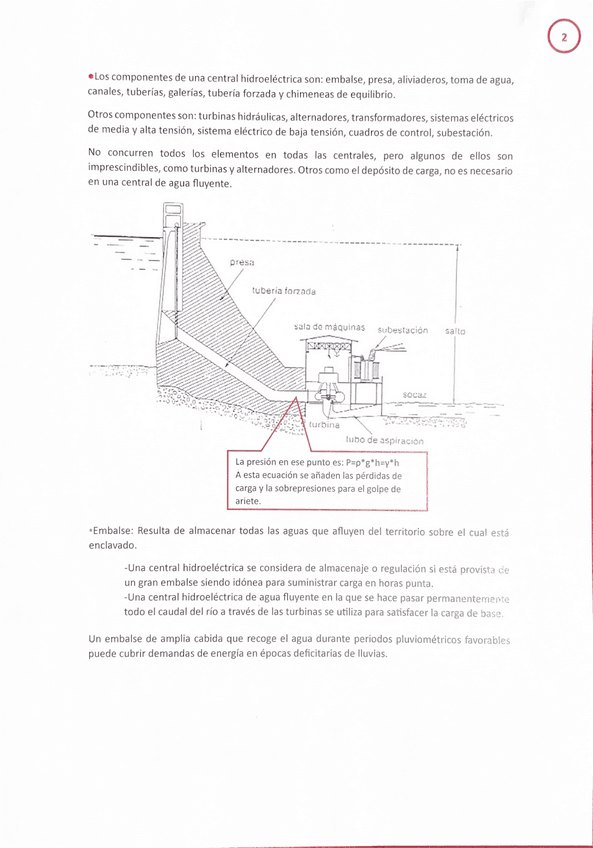 2

•Los componentes de una central hidroeléctrica son: embalse, presa, aliviaderos, toma de agua, canales, tuberías, galerías, tubería forzada y chimeneas de equilibrio.

Otros componentes son: turbinas hidráulicas, alternadores, transformadores, sistemas eléctricos de media y alta tensión, sistema eléctrico de baja tensión, cuadros de control, subestación.

No concurren todos los elementos en todas las centrales, pero algunos de ellos son imprescindibles, como turbinas y alternadores. Otros como el depósito de carga, no es necesario en una central de agua fluyente.

presa

tubería forzada

sala de máquinas

subestación

salto

socaz

turbina

tubo de aspiración

La presión en ese punto es: P=ρ*g*h=γ*h
A esta ecuación se añaden las pérdidas de carga y la sobrepresiones para el golpe de ariete.

•Embalse: Resulta de almacenar todas las aguas que afluyen del territorio sobre el cual está enclavado.

-Una central hidroeléctrica se considera de almacenaje o regulación si está provista de un gran embalse siendo idónea para suministrar carga en horas punta.
-Una central hidroeléctrica de agua fluyente en la que se hace pasar permanentemente todo el caudal del río a través de las turbinas se utiliza para satisfacer la carga de base.

Un embalse de amplia cabida que recoge el agua durante periodos pluviométricos favorables puede cubrir demandas de energía en épocas deficitarias de lluvias.